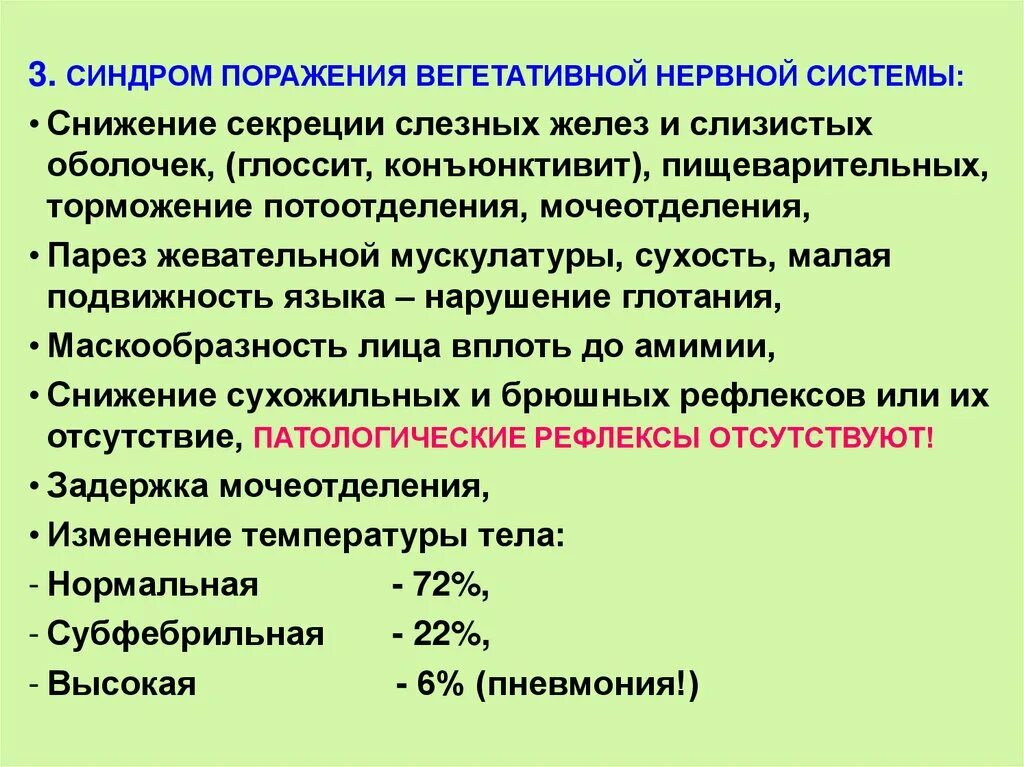 3. СИНДРОМ ПОРАЖЕНИЯ ВЕГЕТАТИВНОЙ НЕРВНОЙ СИСТЕМЫ:

• Снижение секреции слезных желез и слизистых оболочек, (глоссит, конъюнктивит), пищеварительных, торможение потоотделения, мочеотделения,

• Парез жевательной мускулатуры, сухость, малая подвижность языка – нарушение глотания,

• Маскообразность лица вплоть до амимии,

• Снижение сухожильных и брюшных рефлексов или их отсутствие, ПАТОЛОГИЧЕСКИЕ РЕФЛЕКСЫ ОТСУТСТВУЮТ!

• Задержка мочеотделения,

• Изменение температуры тела:

- Нормальная - 72%,

- Субфебрильная - 22%,

- Высокая - 6% (пневмония!)